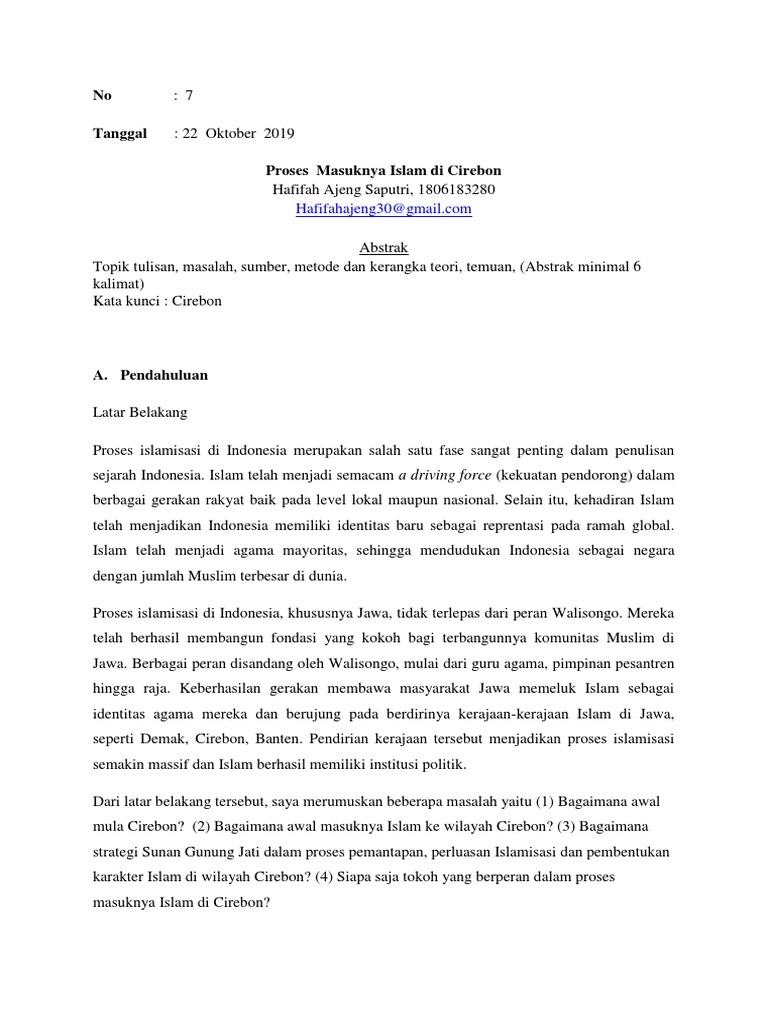 No : 7

Tanggal : 22 Oktober 2019

Proses Masuknya Islam di Cirebon
Hafifah Ajeng Saputri, 1806183280
Hafifahajeng30@gmail.com

Abstrak
Topik tulisan, masalah, sumber, metode dan kerangka teori, temuan, (Abstrak minimal 6 kalimat)
Kata kunci : Cirebon

A. Pendahuluan

Latar Belakang

Proses islamisasi di Indonesia merupakan salah satu fase sangat penting dalam penulisan sejarah Indonesia. Islam telah menjadi semacam a driving force (kekuatan pendorong) dalam berbagai gerakan rakyat baik pada level lokal maupun nasional. Selain itu, kehadiran Islam telah menjadikan Indonesia memiliki identitas baru sebagai reprentasi pada ramah global. Islam telah menjadi agama mayoritas, sehingga mendudukan Indonesia sebagai negara dengan jumlah Muslim terbesar di dunia.

Proses islamisasi di Indonesia, khususnya Jawa, tidak terlepas dari peran Walisongo. Mereka telah berhasil membangun fondasi yang kokoh bagi terbangunnya komunitas Muslim di Jawa. Berbagai peran disandang oleh Walisongo, mulai dari guru agama, pimpinan pesantren hingga raja. Keberhasilan gerakan membawa masyarakat Jawa memeluk Islam sebagai identitas agama mereka dan berujung pada berdirinya kerajaan-kerajaan Islam di Jawa, seperti Demak, Cirebon, Banten. Pendirian kerajaan tersebut menjadikan proses islamisasi semakin massif dan Islam berhasil memiliki institusi politik.

Dari latar belakang tersebut, saya merumuskan beberapa masalah yaitu (1) Bagaimana awal mula Cirebon? (2) Bagaimana awal masuknya Islam ke wilayah Cirebon? (3) Bagaimana strategi Sunan Gunung Jati dalam proses pemantapan, perluasan Islamisasi dan pembentukan karakter Islam di wilayah Cirebon? (4) Siapa saja tokoh yang berperan dalam proses masuknya Islam di Cirebon?